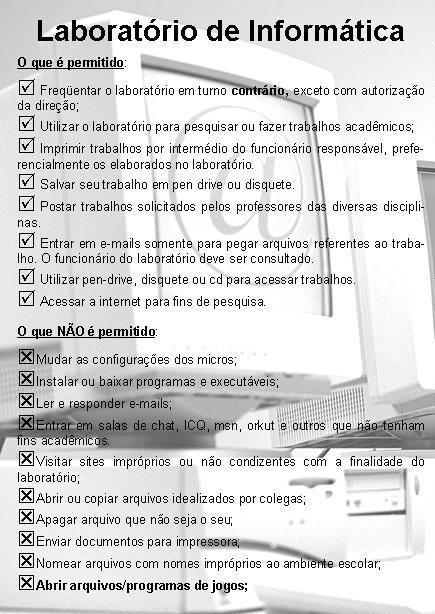 Laboratório de Informática

O que é permitido:

☑ Freqüentar o laboratório em turno **contrário,** exceto com autorização da direção;

☑ Utilizar o laboratório para pesquisar ou fazer trabalhos acadêmicos;

☑ Imprimir trabalhos por intermédio do funcionário responsável, preferencialmente os elaborados no laboratório.

☑ Salvar seu trabalho em pen drive ou disquete.

☑ Postar trabalhos solicitados pelos professores das diversas disciplinas.

☑ Entrar em e-mails somente para pegar arquivos referentes ao trabalho. O funcionário do laboratório deve ser consultado.

☑ Utilizar pen-drive, disquete ou cd para acessar trabalhos.

☑ Acessar a internet para fins de pesquisa.

O que NÃO é permitido:

☒ Mudar as configurações dos micros;

☒ Instalar ou baixar programas e executáveis;

☒ Ler e responder e-mails;

☒ Entrar em salas de chat, ICQ, msn, orkut e outros que não tenham fins acadêmicos.

☒ Visitar sites impróprios ou não condizentes com a finalidade do laboratório;

☒ Abrir ou copiar arquivos idealizados por colegas;

☒ Apagar arquivo que não seja o seu;

☒ Enviar documentos para impressora;

☒ Nomear arquivos com nomes impróprios ao ambiente escolar;

☒ **Abrir arquivos/programas de jogos;**